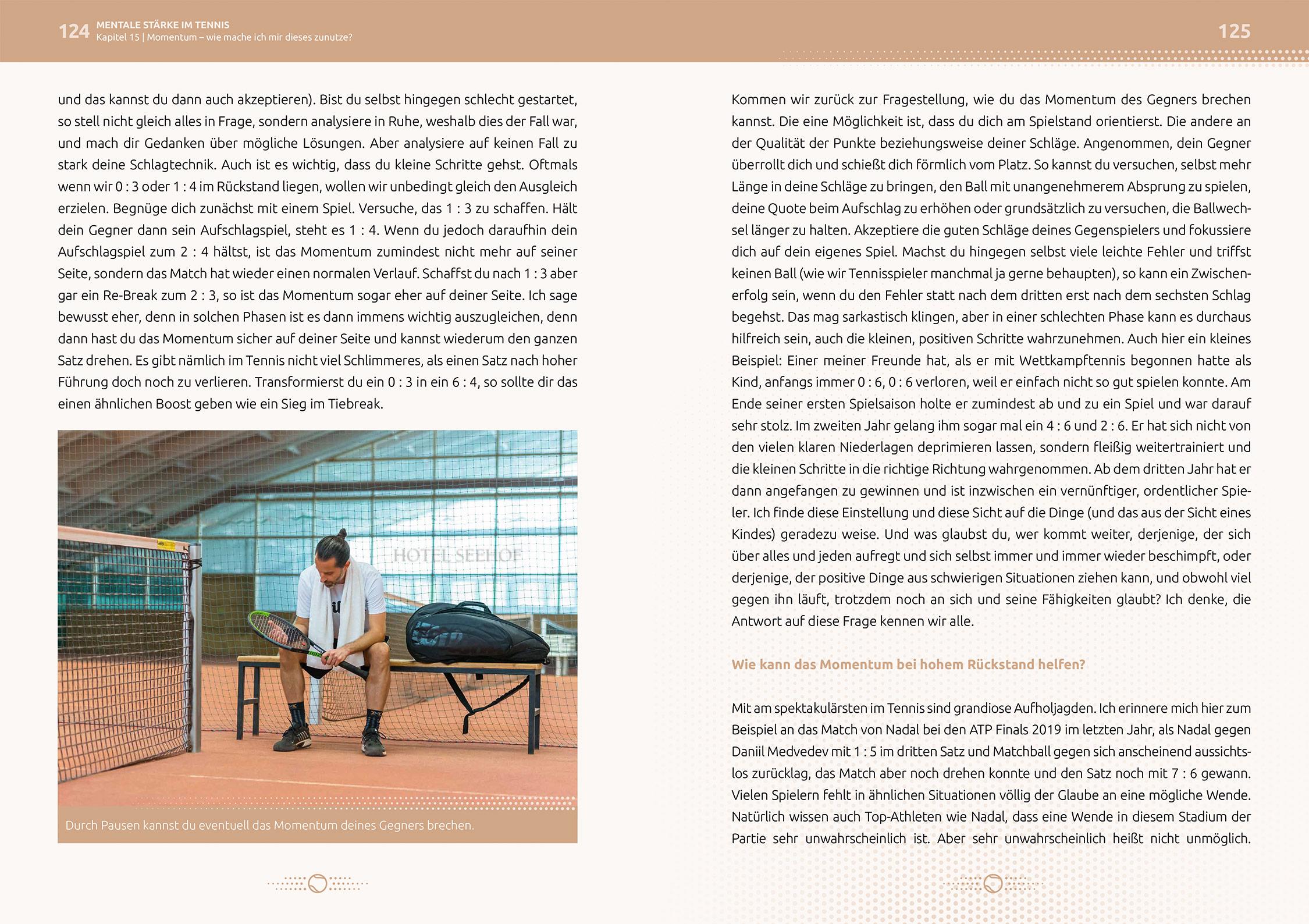 124 MENTALE STÄRKE IM TENNIS
Kapitel 15 | Momentum – wie mache ich mir dieses zunutze?

und das kannst du dann auch akzeptieren). Bist du selbst hingegen schlecht gestartet, so stell nicht gleich alles in Frage, sondern analysiere in Ruhe, weshalb dies der Fall war, und mach dir Gedanken über mögliche Lösungen. Aber analysiere auf keinen Fall zu stark deine Schlagtechnik. Auch ist es wichtig, dass du kleine Schritte gehst. Oftmals wenn wir 0 : 3 oder 1 : 4 im Rückstand liegen, wollen wir unbedingt gleich den Ausgleich erzielen. Begnüge dich zunächst mit einem Spiel. Versuche, das 1 : 3 zu schaffen. Hält dein Gegner dann sein Aufschlagspiel, steht es 1 : 4. Wenn du jedoch daraufhin dein Aufschlagspiel zum 2 : 4 hältst, ist das Momentum zumindest nicht mehr auf seiner Seite, sondern das Match hat wieder einen normalen Verlauf. Schaffst du nach 1 : 3 aber gar ein Re-Break zum 2 : 3, so ist das Momentum sogar eher auf deiner Seite. Ich sage bewusst eher, denn in solchen Phasen ist es dann immens wichtig auszugleichen, denn dann hast du das Momentum sicher auf deiner Seite und kannst wiederum den ganzen Satz drehen. Es gibt nämlich im Tennis nicht viel Schlimmeres, als einen Satz nach hoher Führung doch noch zu verlieren. Transformierst du ein 0 : 3 in ein 6 : 4, so sollte dir das einen ähnlichen Boost geben wie ein Sieg im Tiebreak.

HOTEL SEEHOF

Durch Pausen kannst du eventuell das Momentum deines Gegners brechen.

125

Kommen wir zurück zur Fragestellung, wie du das Momentum des Gegners brechen kannst. Die eine Möglichkeit ist, dass du dich am Spielstand orientierst. Die andere an der Qualität der Punkte beziehungsweise deiner Schläge. Angenommen, dein Gegner überrollt dich und schießt dich förmlich vom Platz. So kannst du versuchen, selbst mehr Länge in deine Schläge zu bringen, den Ball mit unangenehmerem Absprung zu spielen, deine Quote beim Aufschlag zu erhöhen oder grundsätzlich zu versuchen, die Ballwechsel länger zu halten. Akzeptiere die guten Schläge deines Gegenspielers und fokussiere dich auf dein eigenes Spiel. Machst du hingegen selbst viele leichte Fehler und triffst keinen Ball (wie wir Tennisspieler manchmal ja gerne behaupten), so kann ein Zwischenerfolg sein, wenn du den Fehler statt nach dem dritten erst nach dem sechsten Schlag begehst. Das mag sarkastisch klingen, aber in einer schlechten Phase kann es durchaus hilfreich sein, auch die kleinen, positiven Schritte wahrzunehmen. Auch hier ein kleines Beispiel: Einer meiner Freunde hat, als er mit Wettkampftennis begonnen hatte als Kind, anfangs immer 0 : 6, 0 : 6 verloren, weil er einfach nicht so gut spielen konnte. Am Ende seiner ersten Spielsaison holte er zumindest ab und zu ein Spiel und war darauf sehr stolz. Im zweiten Jahr gelang ihm sogar mal ein 4 : 6 und 2 : 6. Er hat sich nicht von den vielen klaren Niederlagen deprimieren lassen, sondern fleißig weitertrainiert und die kleinen Schritte in die richtige Richtung wahrgenommen. Ab dem dritten Jahr hat er dann angefangen zu gewinnen und ist inzwischen ein vernünftiger, ordentlicher Spieler. Ich finde diese Einstellung und diese Sicht auf die Dinge (und das aus der Sicht eines Kindes) geradezu weise. Und was glaubst du, wer kommt weiter, derjenige, der sich über alles und jeden aufregt und sich selbst immer und immer wieder beschimpft, oder derjenige, der positive Dinge aus schwierigen Situationen ziehen kann, und obwohl viel gegen ihn läuft, trotzdem noch an sich und seine Fähigkeiten glaubt? Ich denke, die Antwort auf diese Frage kennen wir alle.

Wie kann das Momentum bei hohem Rückstand helfen?

Mit am spektakulärsten im Tennis sind grandiose Aufholjagden. Ich erinnere mich hier zum Beispiel an das Match von Nadal bei den ATP Finals 2019 im letzten Jahr, als Nadal gegen Daniil Medvedev mit 1 : 5 im dritten Satz und Matchball gegen sich anscheinend aussichtslos zurücklag, das Match aber noch drehen konnte und den Satz noch mit 7 : 6 gewann. Vielen Spielern fehlt in ähnlichen Situationen völlig der Glaube an eine mögliche Wende. Natürlich wissen auch Top-Athleten wie Nadal, dass eine Wende in diesem Stadium der Partie sehr unwahrscheinlich ist. Aber sehr unwahrscheinlich heißt nicht unmöglich.